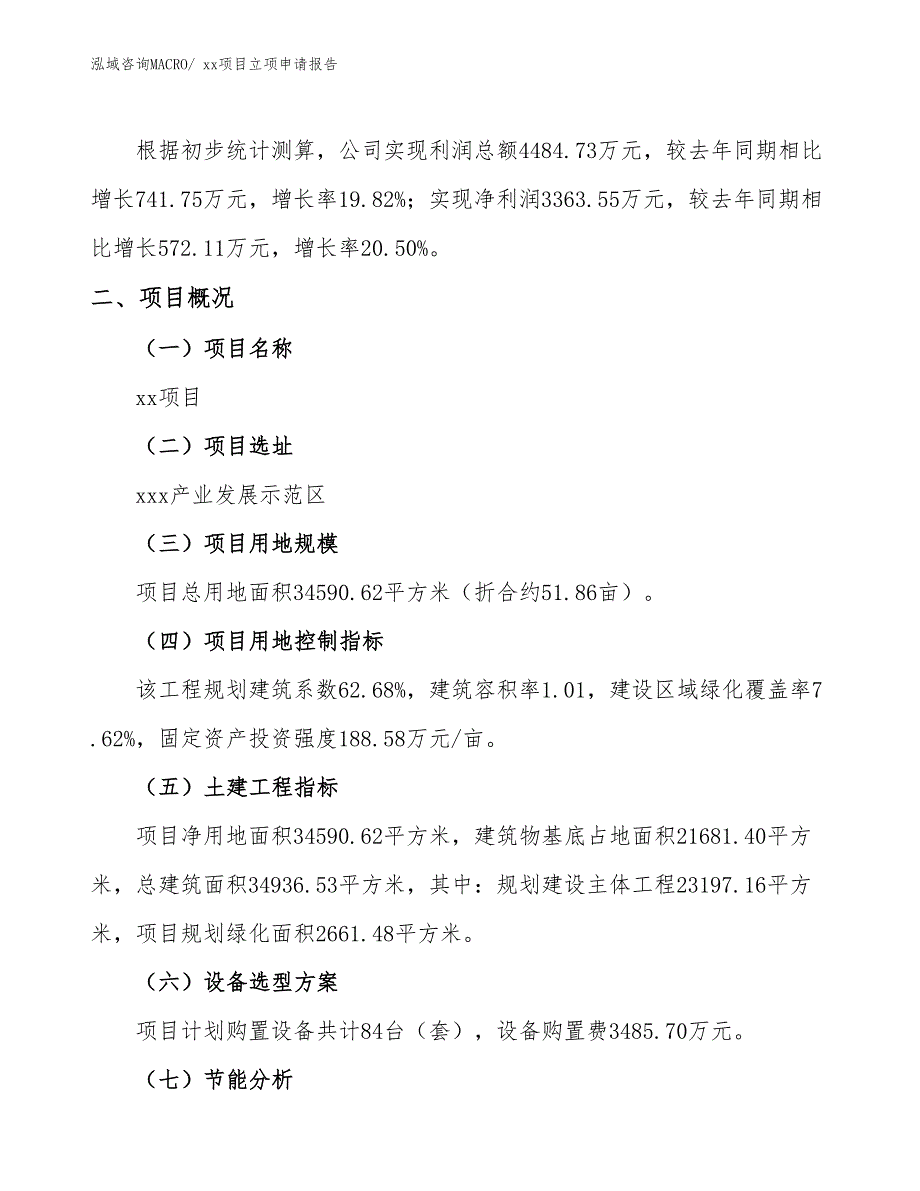 泓域咨询MACRO/ xx项目立项申请报告

根据初步统计测算，公司实现利润总额4484.73万元，较去年同期相比增长741.75万元，增长率19.82%；实现净利润3363.55万元，较去年同期相比增长572.11万元，增长率20.50%。

二、项目概况

（一）项目名称

xx项目

（二）项目选址

xxx产业发展示范区

（三）项目用地规模

项目总用地面积34590.62平方米（折合约51.86亩）。

（四）项目用地控制指标

该工程规划建筑系数62.68%，建筑容积率1.01，建设区域绿化覆盖率7.62%，固定资产投资强度188.58万元/亩。

（五）土建工程指标

项目净用地面积34590.62平方米，建筑物基底占地面积21681.40平方米，总建筑面积34936.53平方米，其中：规划建设主体工程23197.16平方米，项目规划绿化面积2661.48平方米。

（六）设备选型方案

项目计划购置设备共计84台（套），设备购置费3485.70万元。

（七）节能分析